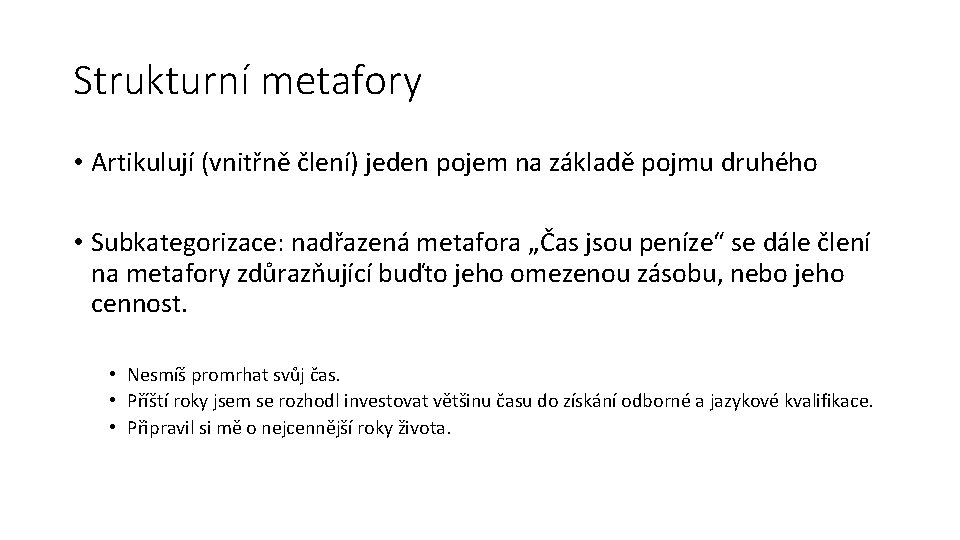 Strukturní metafory

• Artikulují (vnitřně člení) jeden pojem na základě pojmu druhého

• Subkategorizace: nadřazená metafora „Čas jsou peníze“ se dále člení na metafory zdůrazňující buďto jeho omezenou zásobu, nebo jeho cennost.

• Nesmíš promrhat svůj čas.
• Příští roky jsem se rozhodl investovat většinu času do získání odborné a jazykové kvalifikace.
• Připravil si mě o nejcennější roky života.